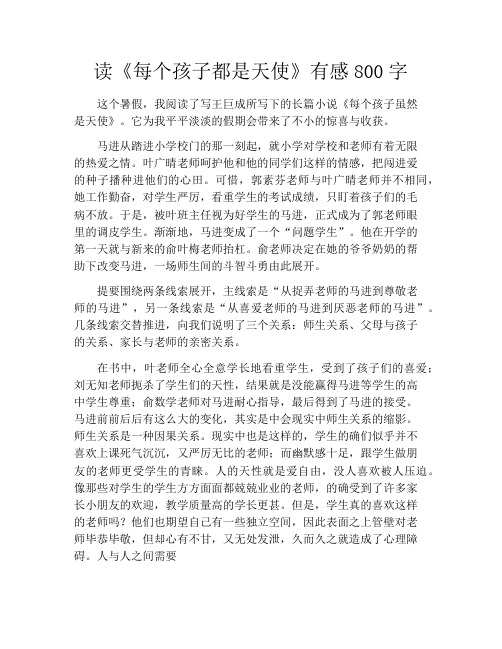 读《每个孩子都是天使》有感800字

这个暑假，我阅读了写王巨成所写下的长篇小说《每个孩子虽然是天使》。它为我平平淡淡的假期会带来了不小的惊喜与收获。

马进从踏进小学校门的那一刻起，就小学对学校和老师有着无限的热爱之情。叶广晴老师呵护他和他的同学们这样的情感，把闯进爱的种子播种进他们的心田。可惜，郭素芬老师与叶广晴老师并不相同，她工作勤奋，对学生严厉，看重学生的考试成绩，只盯着孩子们的毛病不放。于是，被叶班主任视为好学生的马进，正式成为了郭老师眼里的调皮学生。渐渐地，马进变成了一个“问题学生”。他在开学的第一天就与新来的俞叶梅老师抬杠。俞老师决定在她的爷爷奶奶的帮助下改变马进，一场师生间的斗智斗勇由此展开。

提要围绕两条线索展开，主线索是“从捉弄老师的马进到尊敬老师的马进”，另一条线索是“从喜爱老师的马进到厌恶老师的马进”。几条线索交替推进，向我们说明了三个关系：师生关系、父母与孩子的关系、家长与老师的亲密关系。

在书中，叶老师全心全意学长地看重学生，受到了孩子们的喜爱；刘无知老师扼杀了学生们的天性，结果就是没能赢得马进等学生的高中学生尊重；俞数学老师对马进耐心指导，最后得到了马进的接受。马进前前后后有这么大的变化，其实是中会现实中师生关系的缩影。师生关系是一种因果关系。现实中也是这样的，学生的确们似乎并不喜欢上课死气沉沉，又严厉无比的老师；而幽默感十足，跟学生做朋友的老师更受学生的青睐。人的天性就是爱自由，没人喜欢被人压迫。像那些对学生的学生方方面面都兢兢业业的老师，的确受到了许多家长小朋友的欢迎，教学质量高的学长更甚。但是，学生真的喜欢这样的老师吗？他们也期望自己有一些独立空间，因此表面之上管壁对老师毕恭毕敬，但却心有不甘，又无处发泄，久而久之就造成了心理障碍。人与人之间需要